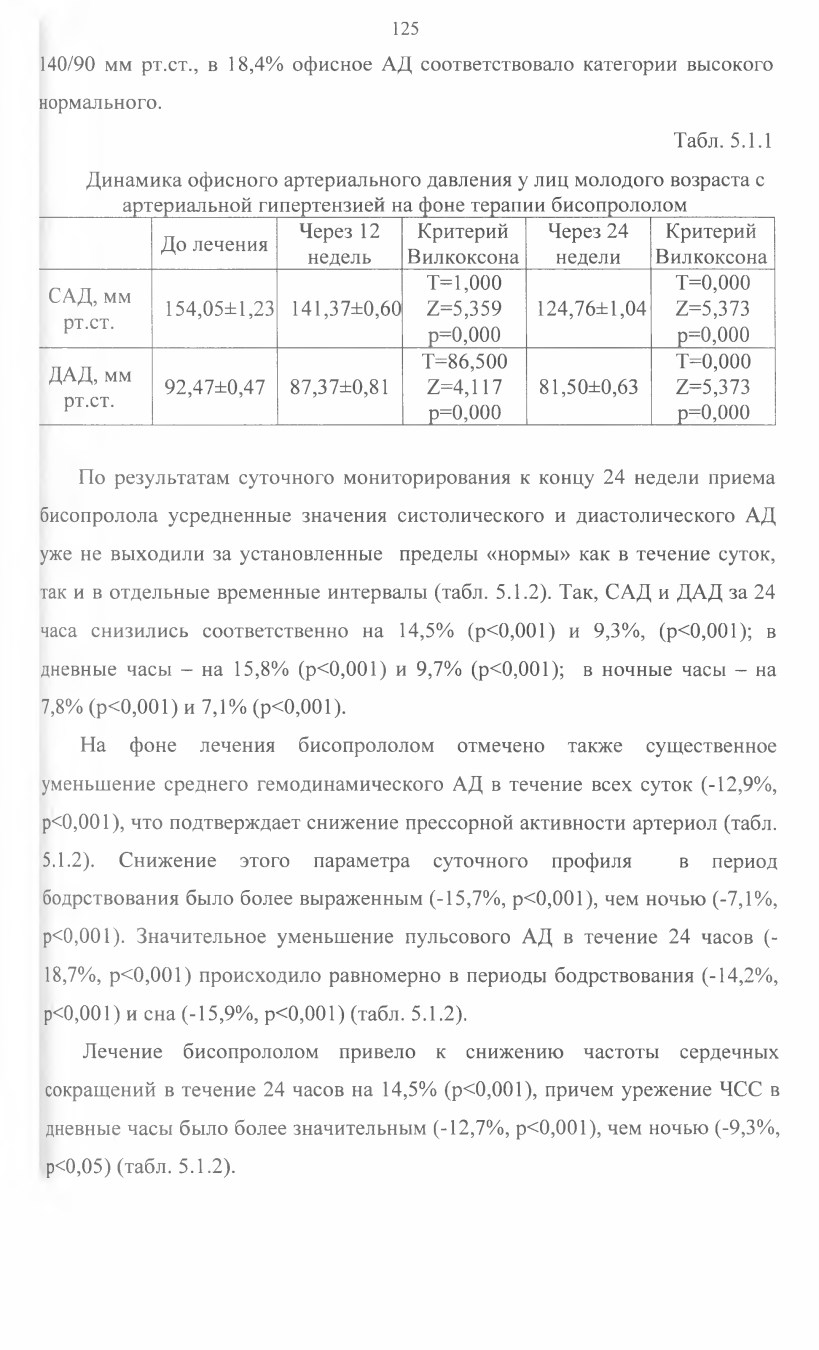 125

140/90 мм рт.ст., в 18,4% офисное АД соответствовало категории высокого нормального.

Табл. 5.1.1

Динамика офисного артериального давления у лиц молодого возраста с артериальной гипертензией на фоне терапии бисопрололом

| | До лечения | Через 12 недель | Критерий Вилкоксона | Через 24 недели | Критерий Вилкоксона |
|---|---|---|---|---|---|
| САД, мм рт.ст. | 154,05±1,23 | 141,37±0,60 | T=1,000 Z=5,359 p=0,000 | 124,76±1,04 | T=0,000 Z=5,373 p=0,000 |
| ДАД, мм рт.ст. | 92,47±0,47 | 87,37±0,81 | T=86,500 Z=4,117 p=0,000 | 81,50±0,63 | T=0,000 Z=5,373 p=0,000 |

По результатам суточного мониторирования к концу 24 недели приема бисопролола усредненные значения систолического и диастолического АД уже не выходили за установленные пределы «нормы» как в течение суток, так и в отдельные временные интервалы (табл. 5.1.2). Так, САД и ДАД за 24 часа снизились соответственно на 14,5% (p<0,001) и 9,3%, (p<0,001); в дневные часы – на 15,8% (p<0,001) и 9,7% (p<0,001); в ночные часы – на 7,8% (p<0,001) и 7,1% (p<0,001).

На фоне лечения бисопрололом отмечено также существенное уменьшение среднего гемодинамического АД в течение всех суток (-12,9%, p<0,001), что подтверждает снижение прессорной активности артериол (табл. 5.1.2). Снижение этого параметра суточного профиля в период бодрствования было более выраженным (-15,7%, p<0,001), чем ночью (-7,1%, p<0,001). Значительное уменьшение пульсового АД в течение 24 часов (-18,7%, p<0,001) происходило равномерно в периоды бодрствования (-14,2%, p<0,001) и сна (-15,9%, p<0,001) (табл. 5.1.2).

Лечение бисопрололом привело к снижению частоты сердечных сокращений в течение 24 часов на 14,5% (p<0,001), причем урежение ЧСС в дневные часы было более значительным (-12,7%, p<0,001), чем ночью (-9,3%, p<0,05) (табл. 5.1.2).